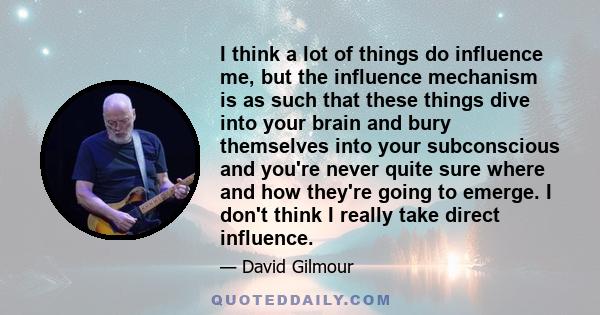 I think a lot of things do influence me, but the influence mechanism is as such that these things dive into your brain and bury themselves into your subconscious and you're never quite sure where and how they're going to emerge. I don't think I really take direct influence.

— David Gilmour

QUOTEDDAILY.COM